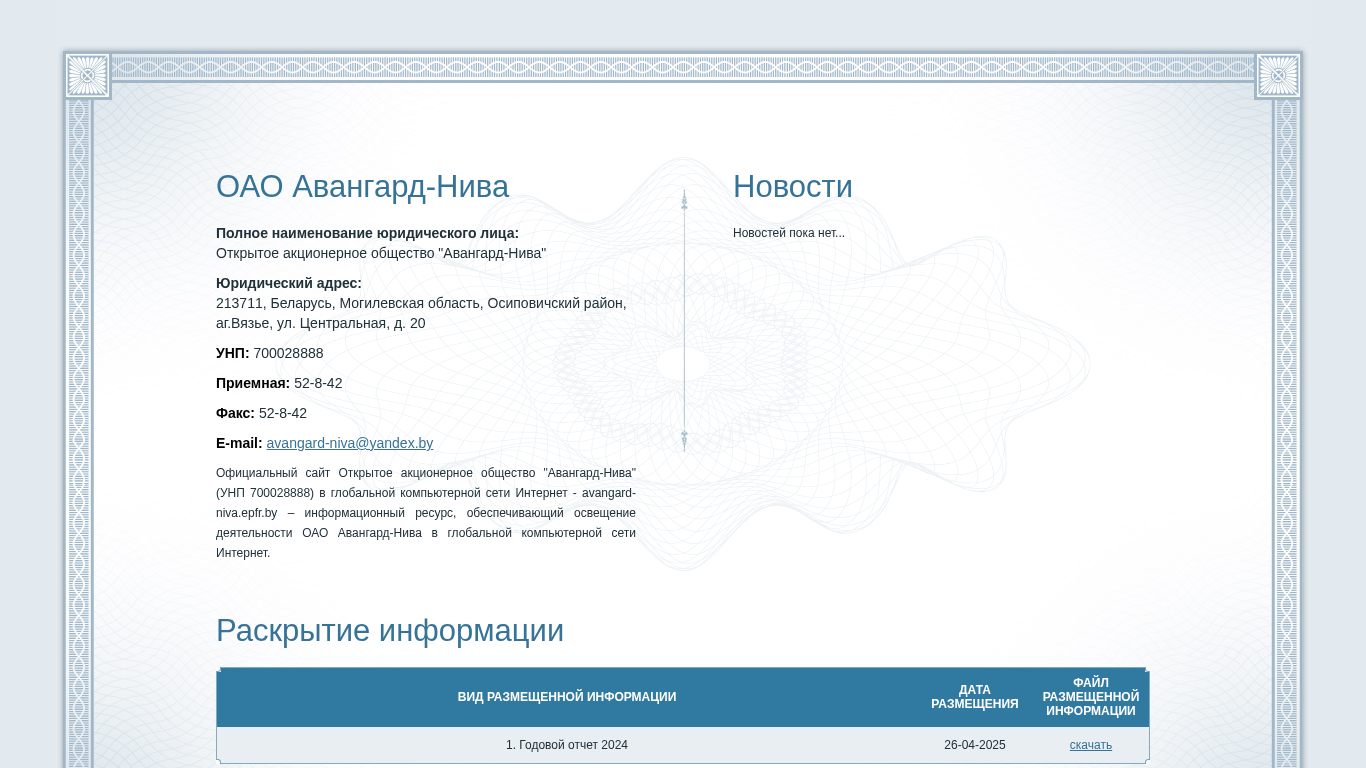 ОАО Авангард-Нива

**Полное наименование юридического лица:**
Открытое акционерное общество "Авангард-Нива"

**Юридический адрес:**
213711, Беларусь, Могилевская область, Осиповичский район, аг.Вязье, ул. Центральная, д. 20

**УНП:** 700028888

**Приемная:** 52-8-42

**Факс:** 52-8-42

**E-mail:** avangard-niva@yandex.by

Официальный сайт Открытое акционерное общество "Авангард-Нива" (УНП 700028888) в глобальной компьютерной сети Интернет - avangard-niva.epfr.by – информационный ресурс, обеспечивающий освещение деятельности ОАО Авангард-Нива в глобальной компьютерной сети Интернет.

Новости

Новостей пока нет...

Раскрытие информации

| ВИД РАЗМЕЩЕННОЙ ИНФОРМАЦИИ | ДАТА РАЗМЕЩЕНИЯ | ФАЙЛ РАЗМЕЩЕННОЙ ИНФОРМАЦИИ |
|---|---|---|
| 1. Годовой отчет 2024 | 26-04-2025 | скачать |